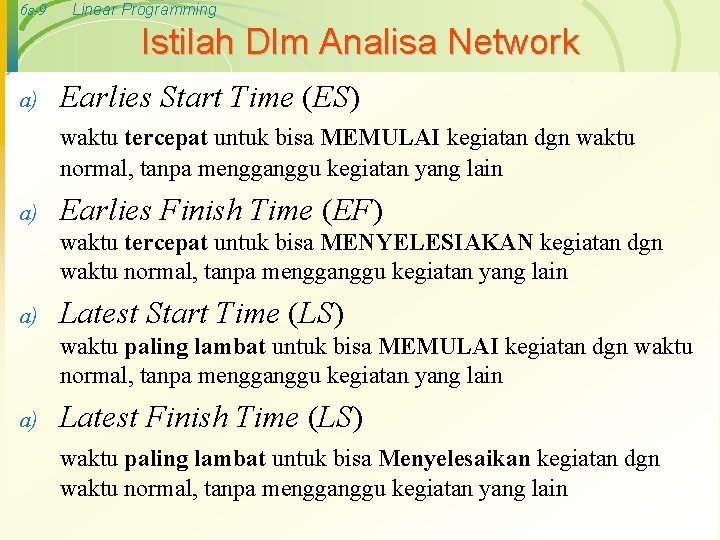 6s-9 Linear Programming

Istilah Dlm Analisa Network

a) Earlies Start Time (ES)

waktu tercepat untuk bisa MEMULAI kegiatan dgn waktu normal, tanpa mengganggu kegiatan yang lain

a) Earlies Finish Time (EF)

waktu tercepat untuk bisa MENYELESIAKAN kegiatan dgn waktu normal, tanpa mengganggu kegiatan yang lain

a) Latest Start Time (LS)

waktu paling lambat untuk bisa MEMULAI kegiatan dgn waktu normal, tanpa mengganggu kegiatan yang lain

a) Latest Finish Time (LS)

waktu paling lambat untuk bisa Menyelesaikan kegiatan dgn waktu normal, tanpa mengganggu kegiatan yang lain